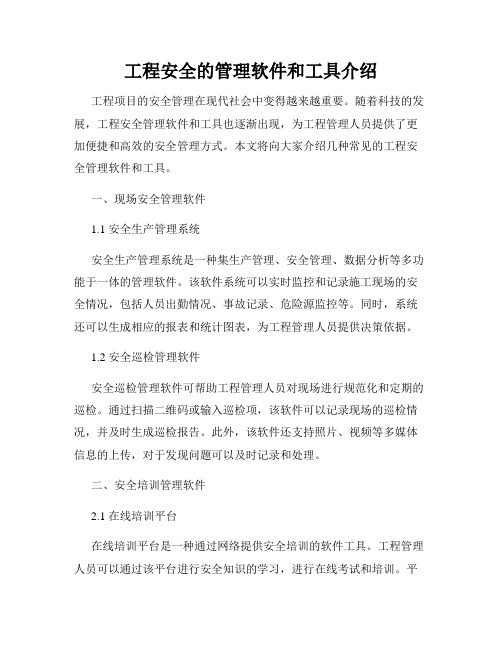 工程安全的管理软件和工具介绍

工程项目的安全管理在现代社会中变得越来越重要。随着科技的发展，工程安全管理软件和工具也逐渐出现，为工程管理人员提供了更加便捷和高效的安全管理方式。本文将向大家介绍几种常见的工程安全管理软件和工具。

一、现场安全管理软件

1.1 安全生产管理系统

安全生产管理系统是一种集生产管理、安全管理、数据分析等多功能于一体的管理软件。该软件系统可以实时监控和记录施工现场的安全情况，包括人员出勤情况、事故记录、危险源监控等。同时，系统还可以生成相应的报表和统计图表，为工程管理人员提供决策依据。

1.2 安全巡检管理软件

安全巡检管理软件可帮助工程管理人员对现场进行规范化和定期的巡检。通过扫描二维码或输入巡检项，该软件可以记录现场的巡检情况，并及时生成巡检报告。此外，该软件还支持照片、视频等多媒体信息的上传，对于发现问题可以及时记录和处理。

二、安全培训管理软件

2.1 在线培训平台

在线培训平台是一种通过网络提供安全培训的软件工具。工程管理人员可以通过该平台进行安全知识的学习，进行在线考试和培训。平